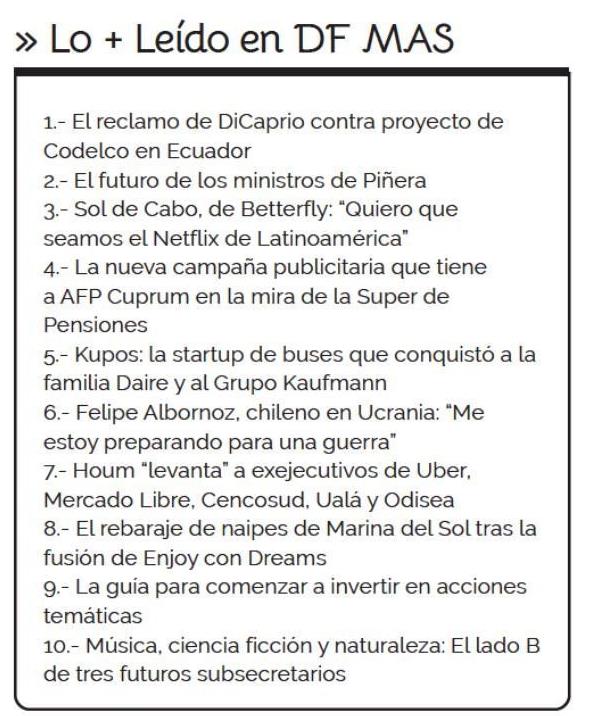 » Lo + Leído en DF MAS

1.- El reclamo de DiCaprio contra proyecto de Codelco en Ecuador
2.- El futuro de los ministros de Piñera
3.- Sol de Cabo, de Betterfly: "Quiero que seamos el Netflix de Latinoamérica"
4.- La nueva campaña publicitaria que tiene a AFP Cuprum en la mira de la Super de Pensiones
5.- Kupos: la startup de buses que conquistó a la familia Daire y al Grupo Kaufmann
6.- Felipe Albornoz, chileno en Ucrania: "Me estoy preparando para una guerra"
7.- Houm "levanta" a exejecutivos de Uber, Mercado Libre, Cencosud, Ualá y Odisea
8.- El rebaraje de naipes de Marina del Sol tras la fusión de Enjoy con Dreams
9.- La guía para comenzar a invertir en acciones temáticas
10.- Música, ciencia ficción y naturaleza: El lado B de tres futuros subsecretarios